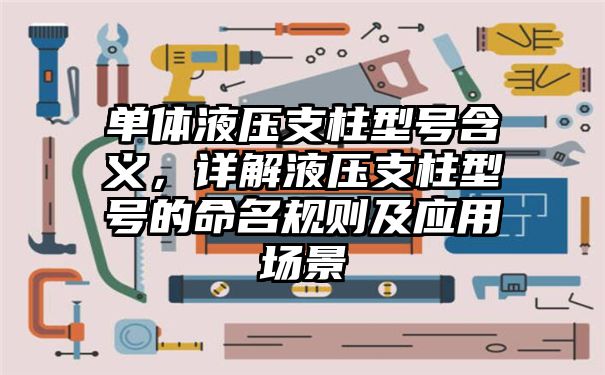 单体液压支柱型号含义，详解液压支柱型号的命名规则及应用场景